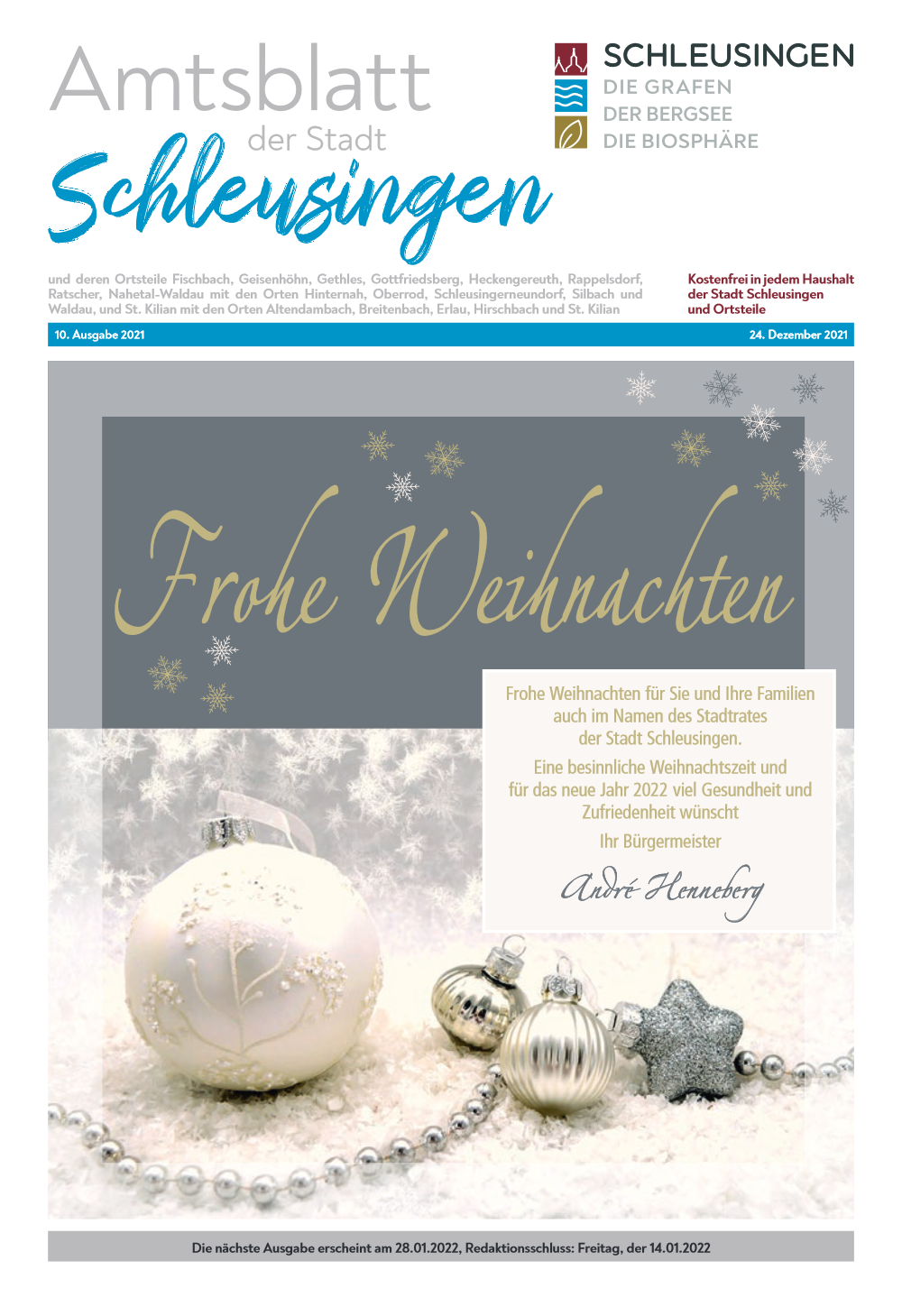 Amtsblatt der Stadt Schleusingen

SCHLEUSINGEN
DIE GRAFEN
DER BERGSEE
DIE BIOSPHÄRE

und deren Ortsteile Fischbach, Geisenhöhn, Gethles, Gottfriedsberg, Heckengereuth, Rappelsdorf, Ratscher, Nahetal-Waldau mit den Orten Hinternah, Oberrod, Schleusingerneundorf, Silbach und Waldau, und St. Kilian mit den Orten Altendambach, Breitenbach, Erlau, Hirschbach und St. Kilian

Kostenfrei in jedem Haushalt der Stadt Schleusingen und Ortsteile

10. Ausgabe 2021

24. Dezember 2021

Frohe Weihnachten

Frohe Weihnachten für Sie und Ihre Familien auch im Namen des Stadtrates der Stadt Schleusingen.

Eine besinnliche Weihnachtszeit und für das neue Jahr 2022 viel Gesundheit und Zufriedenheit wünscht

Ihr Bürgermeister

André Henneberg

Die nächste Ausgabe erscheint am 28.01.2022, Redaktionsschluss: Freitag, der 14.01.2022